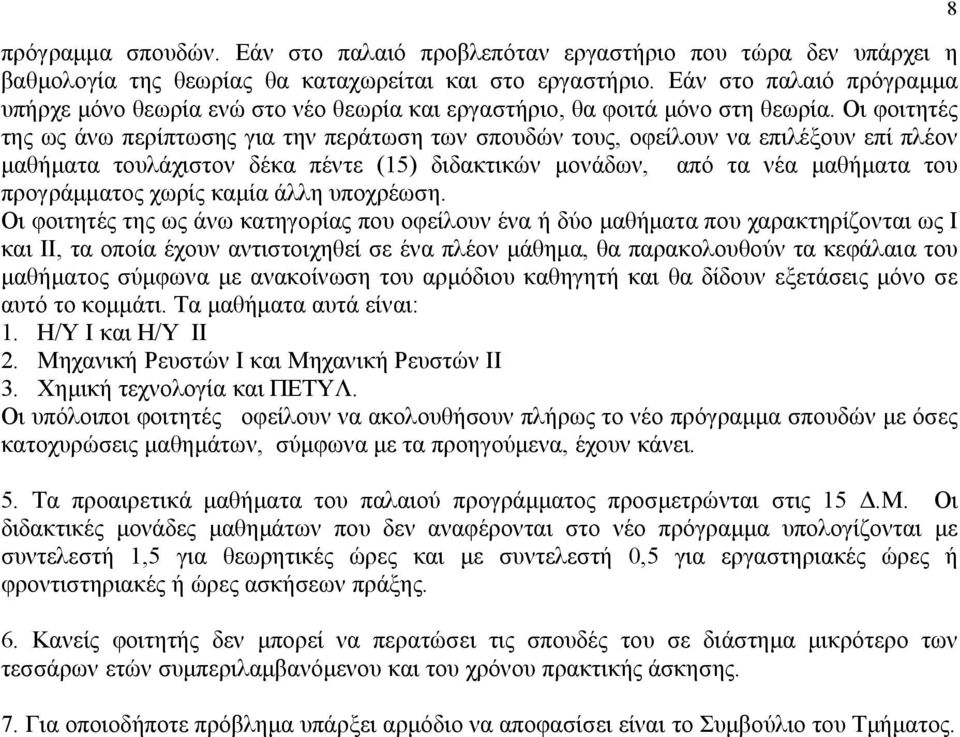 8

πρόγραμμα σπουδών. Εάν στο παλαιό προβλεπόταν εργαστήριο που τώρα δεν υπάρχει η βαθμολογία της θεωρίας θα καταχωρείται και στο εργαστήριο. Εάν στο παλαιό πρόγραμμα υπήρχε μόνο θεωρία ενώ στο νέο θεωρία και εργαστήριο, θα φοιτά μόνο στη θεωρία. Οι φοιτητές της ως άνω περίπτωσης για την περάτωση των σπουδών τους, οφείλουν να επιλέξουν επί πλέον μαθήματα τουλάχιστον δέκα πέντε (15) διδακτικών μονάδων, από τα νέα μαθήματα του προγράμματος χωρίς καμία άλλη υποχρέωση.
Οι φοιτητές της ως άνω κατηγορίας που οφείλουν ένα ή δύο μαθήματα που χαρακτηρίζονται ως Ι και ΙΙ, τα οποία έχουν αντιστοιχηθεί σε ένα πλέον μάθημα, θα παρακολουθούν τα κεφάλαια του μαθήματος σύμφωνα με ανακοίνωση του αρμόδιου καθηγητή και θα δίδουν εξετάσεις μόνο σε αυτό το κομμάτι. Τα μαθήματα αυτά είναι:
1. Η/Υ Ι και Η/Υ ΙΙ
2. Μηχανική Ρευστών Ι και Μηχανική Ρευστών ΙΙ
3. Χημική τεχνολογία και ΠΕΤΥΛ.
Οι υπόλοιποι φοιτητές οφείλουν να ακολουθήσουν πλήρως το νέο πρόγραμμα σπουδών με όσες κατοχυρώσεις μαθημάτων, σύμφωνα με τα προηγούμενα, έχουν κάνει.

5. Τα προαιρετικά μαθήματα του παλαιού προγράμματος προσμετρώνται στις 15 Δ.Μ. Οι διδακτικές μονάδες μαθημάτων που δεν αναφέρονται στο νέο πρόγραμμα υπολογίζονται με συντελεστή 1,5 για θεωρητικές ώρες και με συντελεστή 0,5 για εργαστηριακές ώρες ή φροντιστηριακές ή ώρες ασκήσεων πράξης.

6. Κανείς φοιτητής δεν μπορεί να περατώσει τις σπουδές του σε διάστημα μικρότερο των τεσσάρων ετών συμπεριλαμβανόμενου και του χρόνου πρακτικής άσκησης.

7. Για οποιοδήποτε πρόβλημα υπάρξει αρμόδιο να αποφασίσει είναι το Συμβούλιο του Τμήματος.